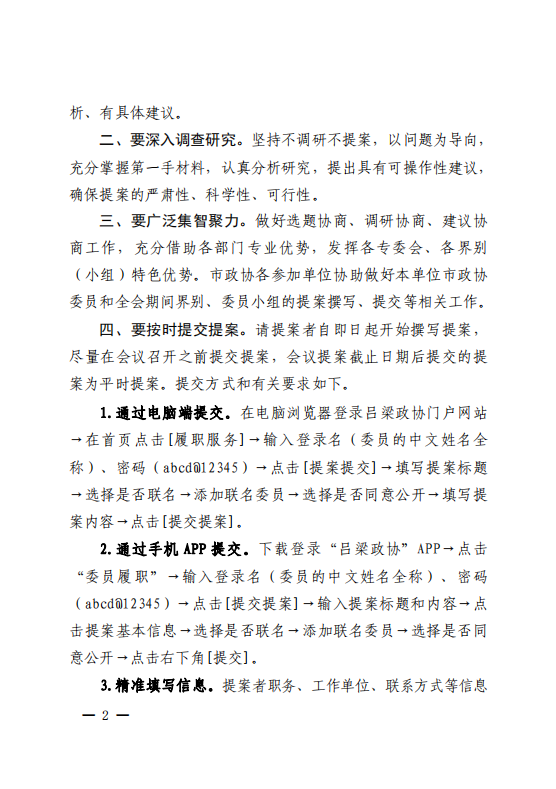 析、有具体建议。

二、要深入调查研究。坚持不调研不提案，以问题为导向，充分掌握第一手材料，认真分析研究，提出具有可操作性建议，确保提案的严肃性、科学性、可行性。

三、要广泛集智聚力。做好选题协商、调研协商、建议协商工作，充分借助各部门专业优势，发挥各专委会、各界别（小组）特色优势。市政协各参加单位协助做好本单位市政协委员和全会期间界别、委员小组的提案撰写、提交等相关工作。

四、要按时提交提案。请提案者自即日起开始撰写提案，尽量在会议召开之前提交提案，会议提案截止日期后提交的提案为平时提案。提交方式和有关要求如下。

1.通过电脑端提交。在电脑浏览器登录吕梁政协门户网站→在首页点击[履职服务]→输入登录名（委员的中文姓名全称）、密码（abcd@12345）→点击[提案提交]→填写提案标题→选择是否联名→添加联名委员→选择是否同意公开→填写提案内容→点击[提交提案]。

2.通过手机APP提交。下载登录“吕梁政协”APP→点击“委员履职”→输入登录名（委员的中文姓名全称）、密码（abcd@12345）→点击[提交提案]→输入提案标题和内容→点击提案基本信息→选择是否联名→添加联名委员→选择是否同意公开→点击右下角[提交]。

3.精准填写信息。提案者职务、工作单位、联系方式等信息

— 2 —